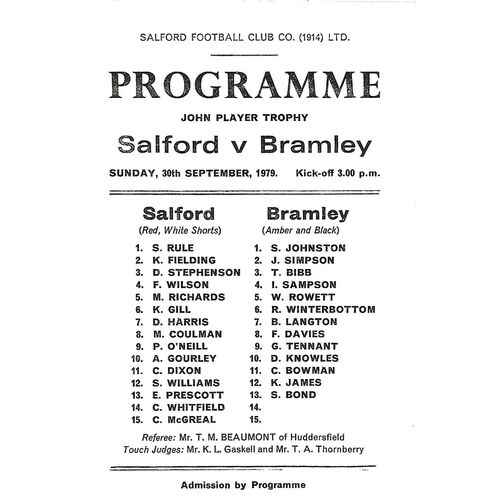 SALFORD FOOTBALL CLUB CO. (1914) LTD.

PROGRAMME

JOHN PLAYER TROPHY

Salford v Bramley

SUNDAY, 30th SEPTEMBER, 1979. Kick-off 3.00 p.m.

Salford
(Red, White Shorts)

1. S. RULE
2. K. FIELDING
3. D. STEPHENSON
4. F. WILSON
5. M. RICHARDS
6. K. GILL
7. D. HARRIS
8. M. COULMAN
9. P. O'NEILL
10. A. GOURLEY
11. C. DIXON
12. S. WILLIAMS
13. E. PRESCOTT
14. C. WHITFIELD
15. C. McGREAL

Bramley
(Amber and Black)

1. S. JOHNSTON
2. J. SIMPSON
3. T. BIBB
4. I. SAMPSON
5. W. ROWETT
6. R. WINTERBOTTOM
7. B. LANGTON
8. F. DAVIES
9. G. TENNANT
10. D. KNOWLES
11. C. BOWMAN
12. K. JAMES
13. S. BOND
14.
15.

Referee: Mr. T. M. BEAUMONT of Huddersfield
Touch Judges: Mr. K. L. Gaskell and Mr. T. A. Thornberry

Admission by Programme